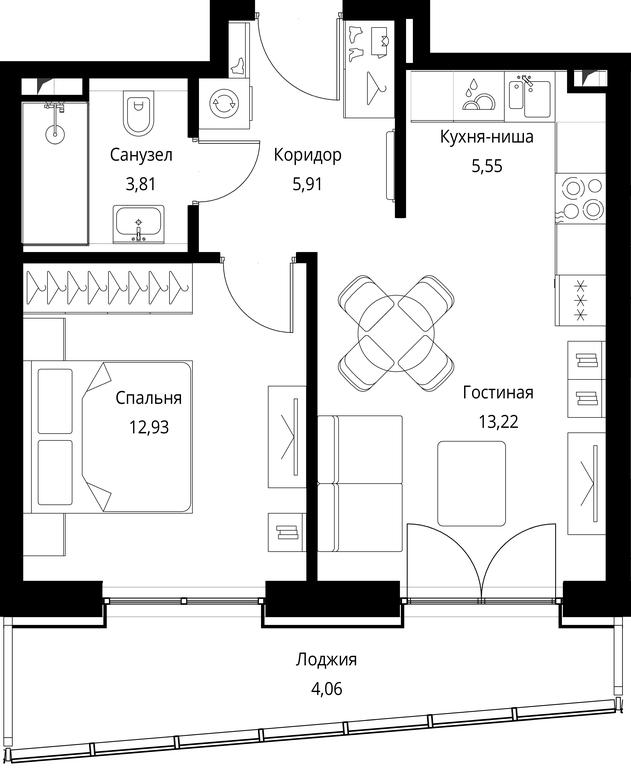 Санузел
3,81

Коридор
5,91

Кухня-ниша
5,55

Спальня
12,93

Гостиная
13,22

Лоджия
4,06